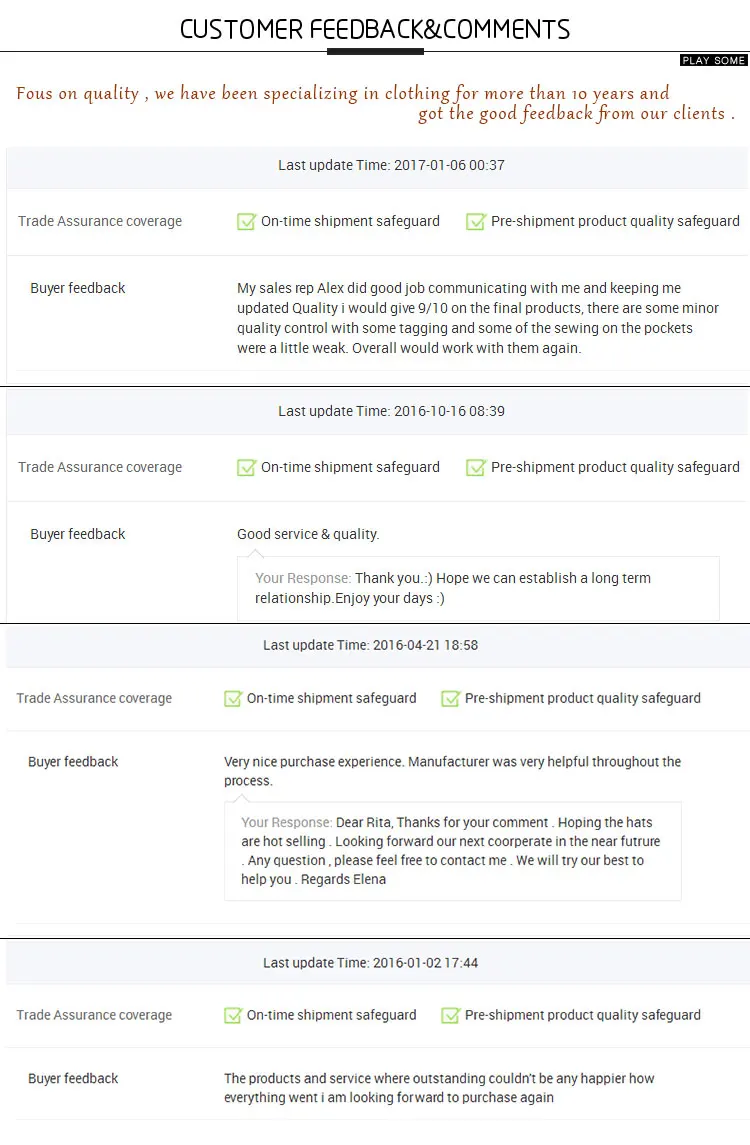 CUSTOMER FEEDBACK&COMMENTS

PLAY SOME

Fous on quality , we have been specializing in clothing for more than 10 years and got the good feedback from our clients .

Last update Time: 2017-01-06 00:37

Trade Assurance coverage
On-time shipment safeguard
Pre-shipment product quality safeguard

Buyer feedback
My sales rep Alex did good job communicating with me and keeping me updated Quality i would give 9/10 on the final products, there are some minor quality control with some tagging and some of the sewing on the pockets were a little weak. Overall would work with them again.

Last update Time: 2016-10-16 08:39

Trade Assurance coverage
On-time shipment safeguard
Pre-shipment product quality safeguard

Buyer feedback
Good service & quality.

Your Response: Thank you.:) Hope we can establish a long term relationship.Enjoy your days :)

Last update Time: 2016-04-21 18:58

Trade Assurance coverage
On-time shipment safeguard
Pre-shipment product quality safeguard

Buyer feedback
Very nice purchase experience. Manufacturer was very helpful throughout the process.

Your Response: Dear Rita, Thanks for your comment . Hoping the hats are hot selling . Looking forward our next coorperate in the near futrure . Any question , please feel free to contact me . We will try our best to help you . Regards Elena

Last update Time: 2016-01-02 17:44

Trade Assurance coverage
On-time shipment safeguard
Pre-shipment product quality safeguard

Buyer feedback
The products and service where outstanding couldn't be any happier how everything went i am looking forward to purchase again